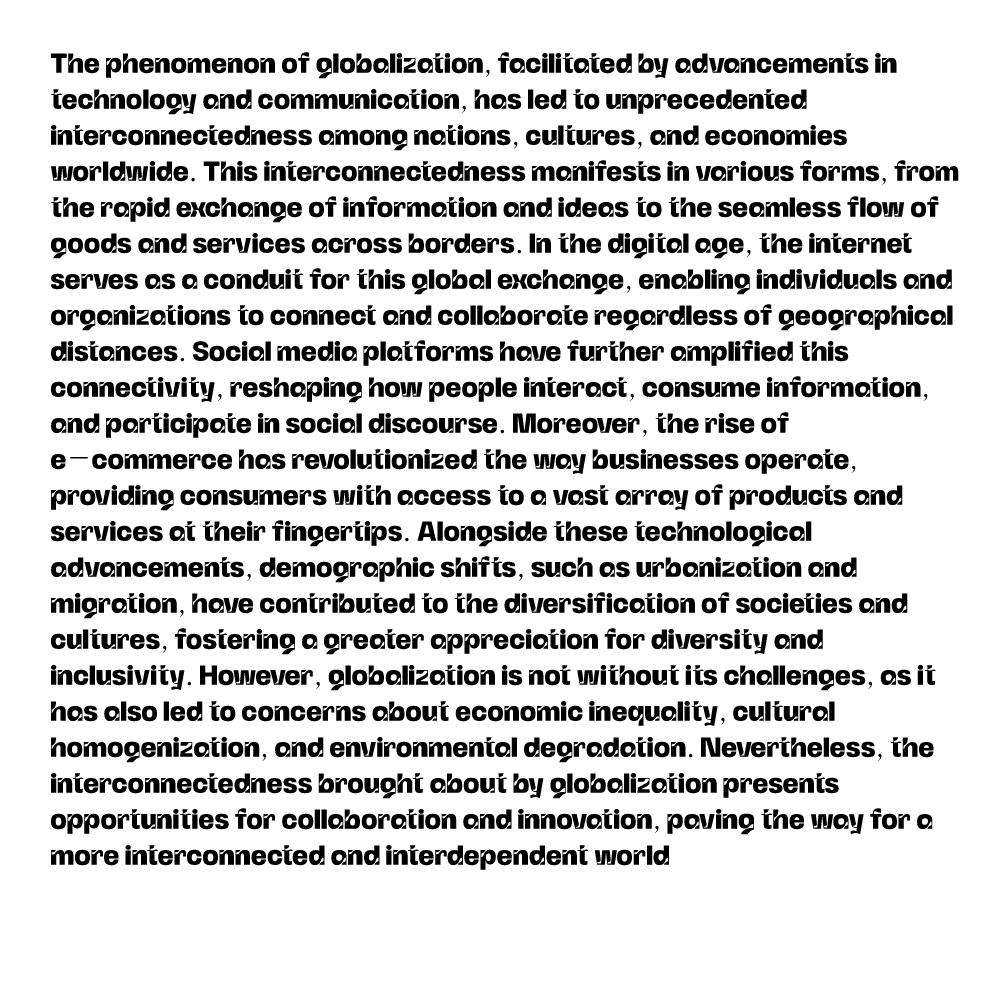 The phenomenon of globalization, facilitated by advancements in technology and communication, has led to unprecedented interconnectedness among nations, cultures, and economies worldwide. This interconnectedness manifests in various forms, from the rapid exchange of information and ideas to the seamless flow of goods and services across borders. In the digital age, the internet serves as a conduit for this global exchange, enabling individuals and organizations to connect and collaborate regardless of geographical distances. Social media platforms have further amplified this connectivity, reshaping how people interact, consume information, and participate in social discourse. Moreover, the rise of e—commerce has revolutionized the way businesses operate, providing consumers with access to a vast array of products and services at their fingertips. Alongside these technological advancements, demographic shifts, such as urbanization and migration, have contributed to the diversification of societies and cultures, fostering a greater appreciation for diversity and inclusivity. However, globalization is not without its challenges, as it has also led to concerns about economic inequality, cultural homogenization, and environmental degradation. Nevertheless, the interconnectedness brought about by globalization presents opportunities for collaboration and innovation, paving the way for a more interconnected and interdependent world